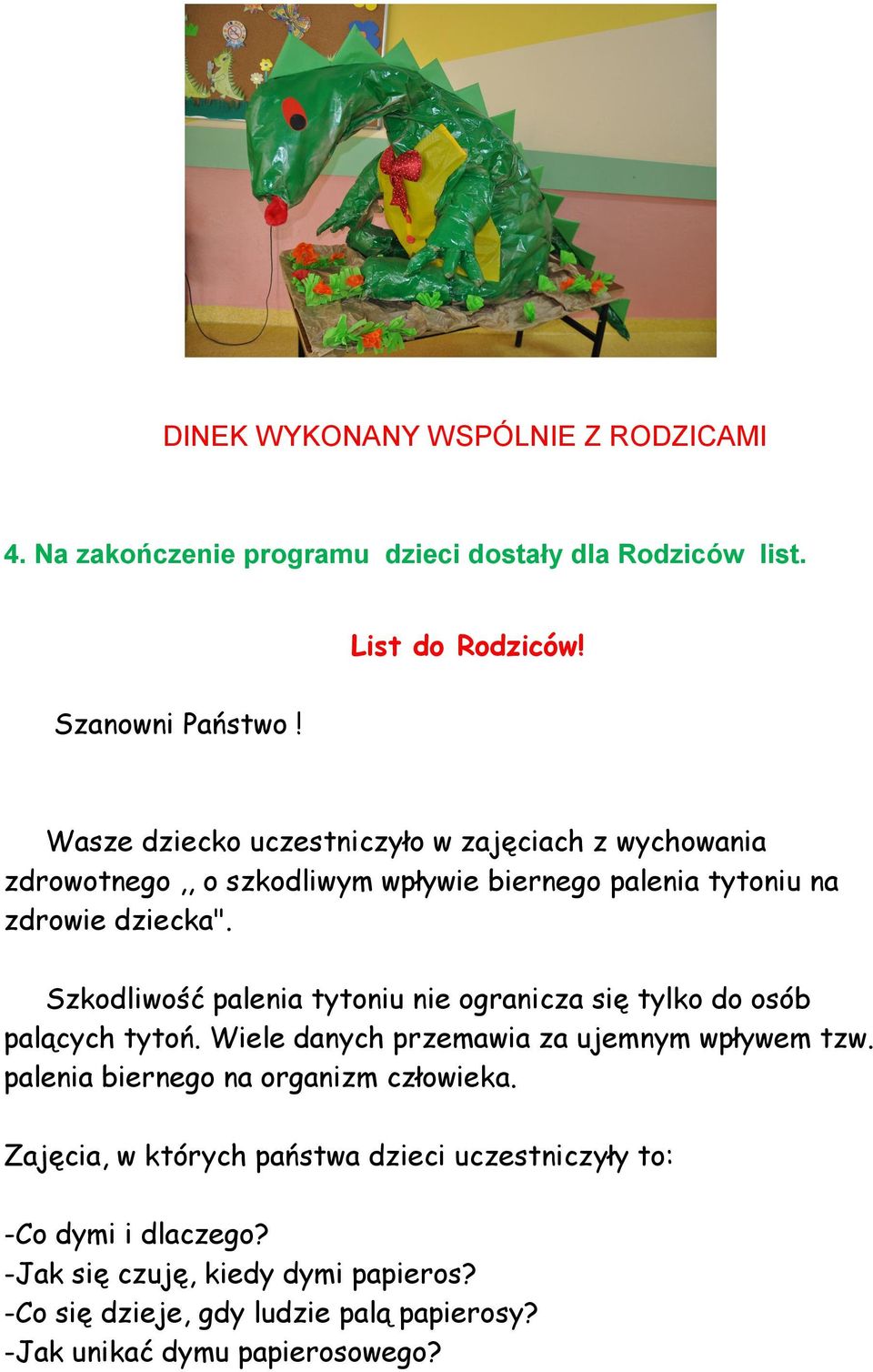 DINEK WYKONANY WSPÓLNIE Z RODZICAMI

4. Na zakończenie programu dzieci dostały dla Rodziców list.

List do Rodziców!

Szanowni Państwo !

Wasze dziecko uczestniczyło w zajęciach z wychowania zdrowotnego ,, o szkodliwym wpływie biernego palenia tytoniu na zdrowie dziecka".

Szkodliwość palenia tytoniu nie ogranicza się tylko do osób palących tytoń. Wiele danych przemawia za ujemnym wpływem tzw. palenia biernego na organizm człowieka.

Zajęcia, w których państwa dzieci uczestniczyły to:

-Co dymi i dlaczego?
-Jak się czuję, kiedy dymi papieros?
-Co się dzieje, gdy ludzie palą papierosy?
-Jak unikać dymu papierosowego?